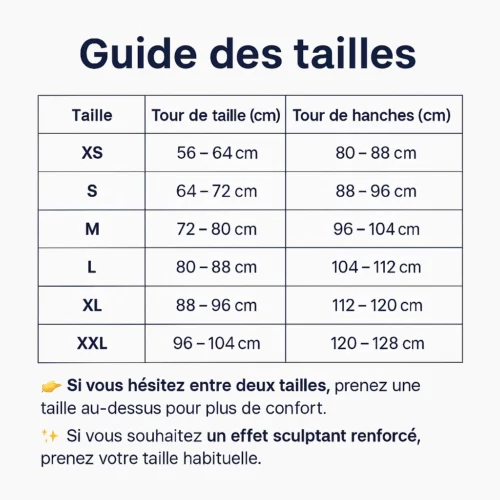 Guide des tailles

| Taille | Tour de taille (cm) | Tour de hanches (cm) |
|---|---|---|
| XS | 56 – 64 cm | 80 – 88 cm |
| S | 64 – 72 cm | 88 – 96 cm |
| M | 72 – 80 cm | 96 – 104 cm |
| L | 80 – 88 cm | 104 – 112 cm |
| XL | 88 – 96 cm | 112 – 120 cm |
| XXL | 96 – 104 cm | 120 – 128 cm |

👉 Si vous hésitez entre deux tailles, prenez une taille au-dessus pour plus de confort.

✨ Si vous souhaitez un effet sculptant renforcé, prenez votre taille habituelle.